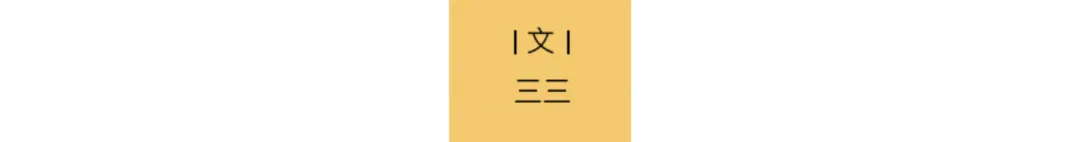 | 文 |
三三